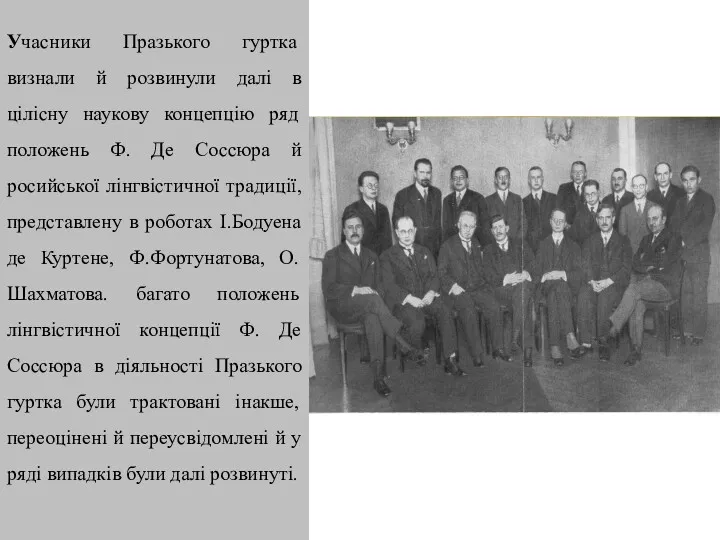 Учасники Празького гуртка визнали й розвинули далі в цілісну наукову концепцію ряд положень Ф. Де Соссюра й російської лінгвістичної традиції, представлену в роботах І.Бодуена де Куртене, Ф.Фортунатова, О. Шахматова. багато положень лінгвістичної концепції Ф. Де Соссюра в діяльності Празького гуртка були трактовані інакше, переоцінені й переусвідомлені й у ряді випадків були далі розвинуті.